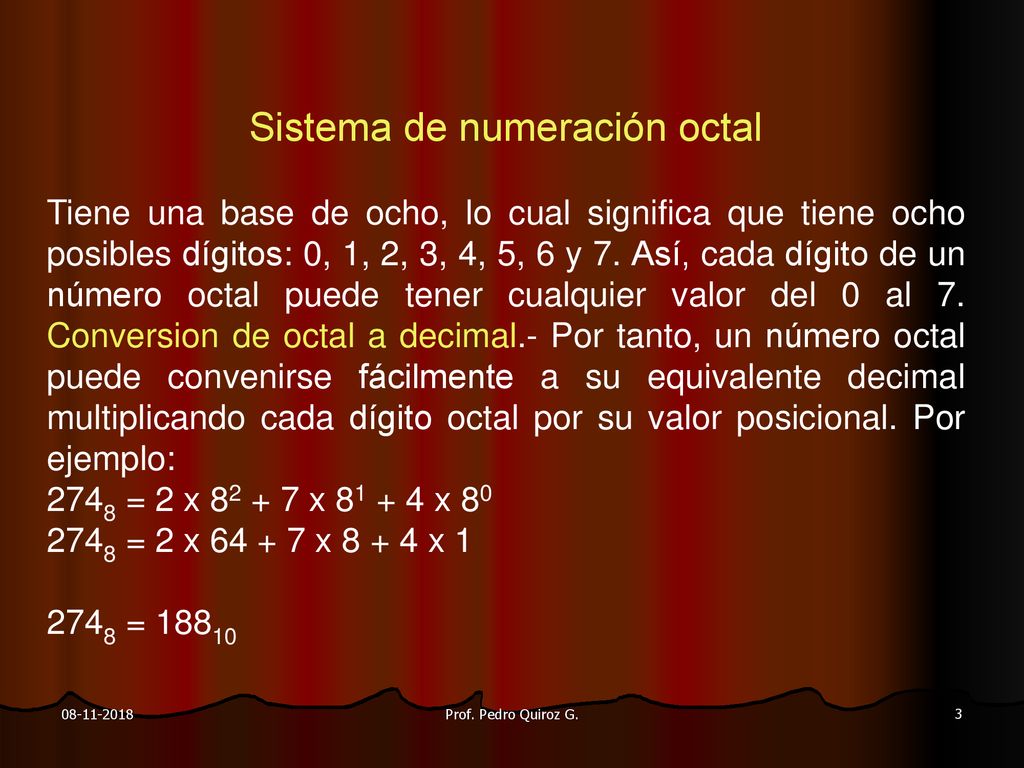 Sistema de numeración octal

Tiene una base de ocho, lo cual significa que tiene ocho posibles dígitos: 0, 1, 2, 3, 4, 5, 6 y 7. Así, cada dígito de un número octal puede tener cualquier valor del 0 al 7. Conversion de octal a decimal.- Por tanto, un número octal puede convenirse fácilmente a su equivalente decimal multiplicando cada dígito octal por su valor posicional. Por ejemplo:
$274_8 = 2 \times 8^2 + 7 \times 8^1 + 4 \times 8^0$
$274_8 = 2 \times 64 + 7 \times 8 + 4 \times 1$

$274_8 = 188_{10}$

08-11-2018

Prof. Pedro Quiroz G.

3